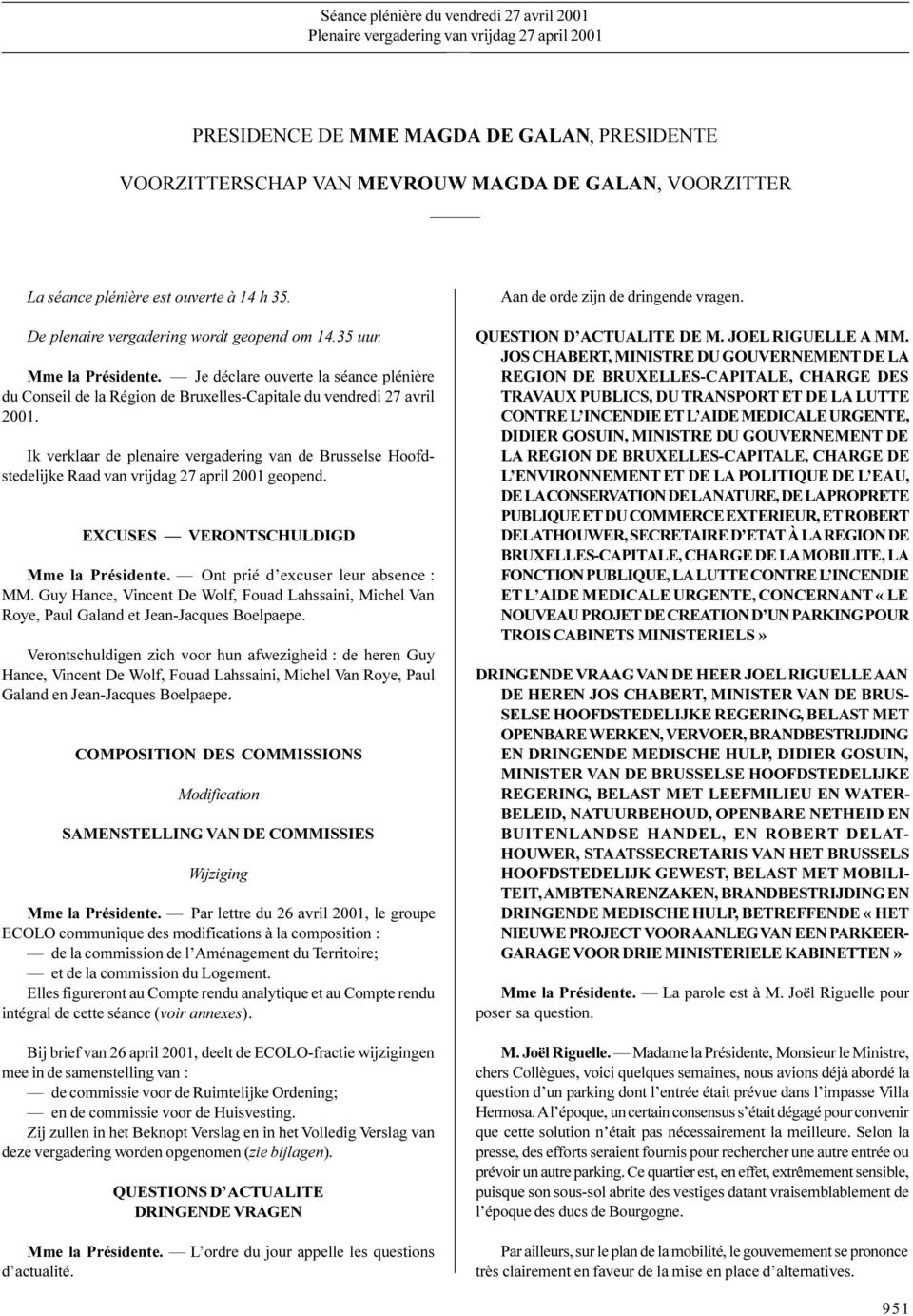 Séance plénière du vendredi 27 avril 2001
Plenaire vergadering van vrijdag 27 april 2001

PRESIDENCE DE MME MAGDA DE GALAN, PRESIDENTE

VOORZITTERSCHAP VAN MEVROUW MAGDA DE GALAN, VOORZITTER

La séance plénière est ouverte à 14 h 35.

De plenaire vergadering wordt geopend om 14.35 uur.

Mme la Présidente. — Je déclare ouverte la séance plénière du Conseil de la Région de Bruxelles-Capitale du vendredi 27 avril 2001.

Ik verklaar de plenaire vergadering van de Brusselse Hoofdstedelijke Raad van vrijdag 27 april 2001 geopend.

EXCUSES — VERONTSCHULDIGD

Mme la Présidente. — Ont prié d'excuser leur absence : MM. Guy Hance, Vincent De Wolf, Fouad Lahssaini, Michel Van Roye, Paul Galand et Jean-Jacques Boelpaepe.

Verontschuldigen zich voor hun afwezigheid : de heren Guy Hance, Vincent De Wolf, Fouad Lahssaini, Michel Van Roye, Paul Galand en Jean-Jacques Boelpaepe.

COMPOSITION DES COMMISSIONS

Modification

SAMENSTELLING VAN DE COMMISSIES

Wijziging

Mme la Présidente. — Par lettre du 26 avril 2001, le groupe ECOLO communique des modifications à la composition :
— de la commission de l'Aménagement du Territoire;
— et de la commission du Logement.
Elles figureront au Compte rendu analytique et au Compte rendu intégral de cette séance (voir annexes).

Bij brief van 26 april 2001, deelt de ECOLO-fractie wijzigingen mee in de samenstelling van :
— de commissie voor de Ruimtelijke Ordening;
— en de commissie voor de Huisvesting.
Zij zullen in het Beknopt Verslag en in het Volledig Verslag van deze vergadering worden opgenomen (zie bijlagen).

QUESTIONS D'ACTUALITE
DRINGENDE VRAGEN

Mme la Présidente. — L'ordre du jour appelle les questions d'actualité.

Aan de orde zijn de dringende vragen.

QUESTION D'ACTUALITE DE M. JOEL RIGUELLE A MM. JOS CHABERT, MINISTRE DU GOUVERNEMENT DE LA REGION DE BRUXELLES-CAPITALE, CHARGE DES TRAVAUX PUBLICS, DU TRANSPORT ET DE LA LUTTE CONTRE L'INCENDIE ET L'AIDE MEDICALE URGENTE, DIDIER GOSUIN, MINISTRE DU GOUVERNEMENT DE LA REGION DE BRUXELLES-CAPITALE, CHARGE DE L'ENVIRONNEMENT ET DE LA POLITIQUE DE L'EAU, DE LA CONSERVATION DE LA NATURE, DE LA PROPRETE PUBLIQUE ET DU COMMERCE EXTERIEUR, ET ROBERT DELATHOUWER, SECRETAIRE D'ETAT À LA REGION DE BRUXELLES-CAPITALE, CHARGE DE LA MOBILITE, LA FONCTION PUBLIQUE, LA LUTTE CONTRE L'INCENDIE ET L'AIDE MEDICALE URGENTE, CONCERNANT « LE NOUVEAU PROJET DE CREATION D'UN PARKING POUR TROIS CABINETS MINISTERIELS »

DRINGENDE VRAAG VAN DE HEER JOEL RIGUELLE AAN DE HEREN JOS CHABERT, MINISTER VAN DE BRUSSELSE HOOFDSTEDELIJKE REGERING, BELAST MET OPENBARE WERKEN, VERVOER, BRANDBESTRIJDING EN DRINGENDE MEDISCHE HULP, DIDIER GOSUIN, MINISTER VAN DE BRUSSELSE HOOFDSTEDELIJKE REGERING, BELAST MET LEEFMILIEU EN WATERBELEID, NATUURBEHOUD, OPENBARE NETHEID EN BUITENLANDSE HANDEL, EN ROBERT DELATHOUWER, STAATSSECRETARIS VAN HET BRUSSELS HOOFDSTEDELIJK GEWEST, BELAST MET MOBILITEIT, AMBTENARENZAKEN, BRANDBESTRIJDING EN DRINGENDE MEDISCHE HULP, BETREFFENDE « HET NIEUWE PROJECT VOOR AANLEG VAN EEN PARKEERGARAGE VOOR DRIE MINISTERIELE KABINETTEN »

Mme la Présidente. — La parole est à M. Joël Riguelle pour poser sa question.

M. Joël Riguelle. — Madame la Présidente, Monsieur le Ministre, chers Collègues, voici quelques semaines, nous avions déjà abordé la question d'un parking dont l'entrée était prévue dans l'impasse Villa Hermosa. A l'époque, un certain consensus s'était dégagé pour convenir que cette solution n'était pas nécessairement la meilleure. Selon la presse, des efforts seraient fournis pour rechercher une autre entrée ou prévoir un autre parking. Ce quartier est, en effet, extrêmement sensible, puisque son sous-sol abrite des vestiges datant vraisemblablement de l'époque des ducs de Bourgogne.

Par ailleurs, sur le plan de la mobilité, le gouvernement se prononce très clairement en faveur de la mise en place d'alternatives.

951